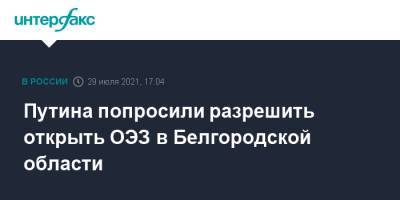 интерфакс

В РОССИИ 29 июля 2021, 17:04

Путина попросили разрешить открыть ОЭЗ в Белгородской области